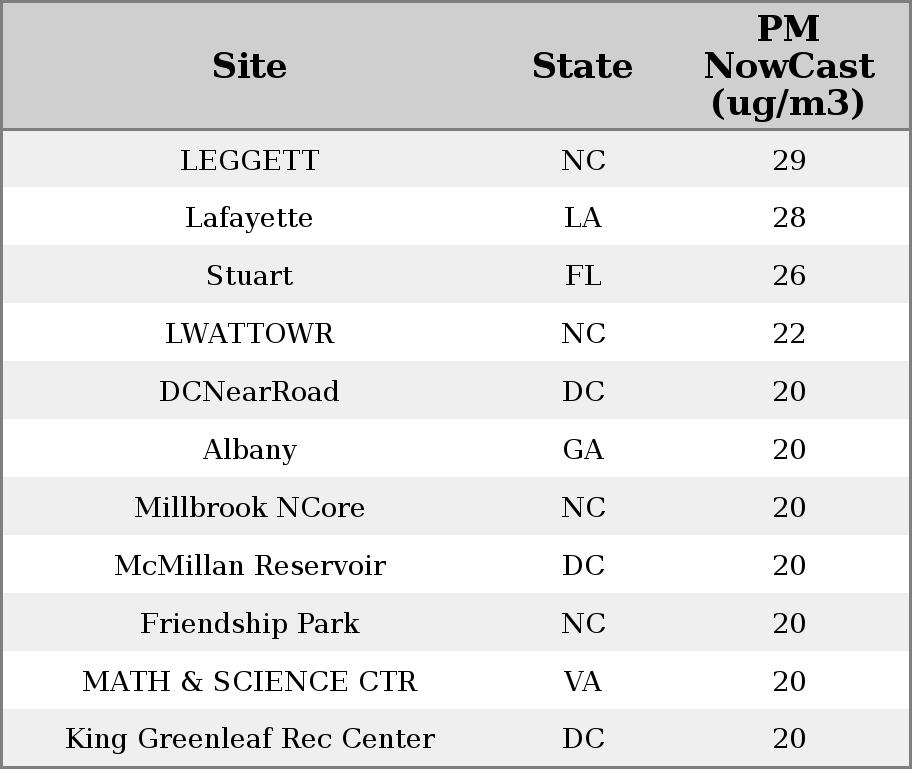 | Site | State | PM NowCast (ug/m3) |
|---|---|---|
| LEGGETT | NC | 29 |
| Lafayette | LA | 28 |
| Stuart | FL | 26 |
| LWATTOWR | NC | 22 |
| DCNearRoad | DC | 20 |
| Albany | GA | 20 |
| Millbrook NCore | NC | 20 |
| McMillan Reservoir | DC | 20 |
| Friendship Park | NC | 20 |
| MATH & SCIENCE CTR | VA | 20 |
| King Greenleaf Rec Center | DC | 20 |